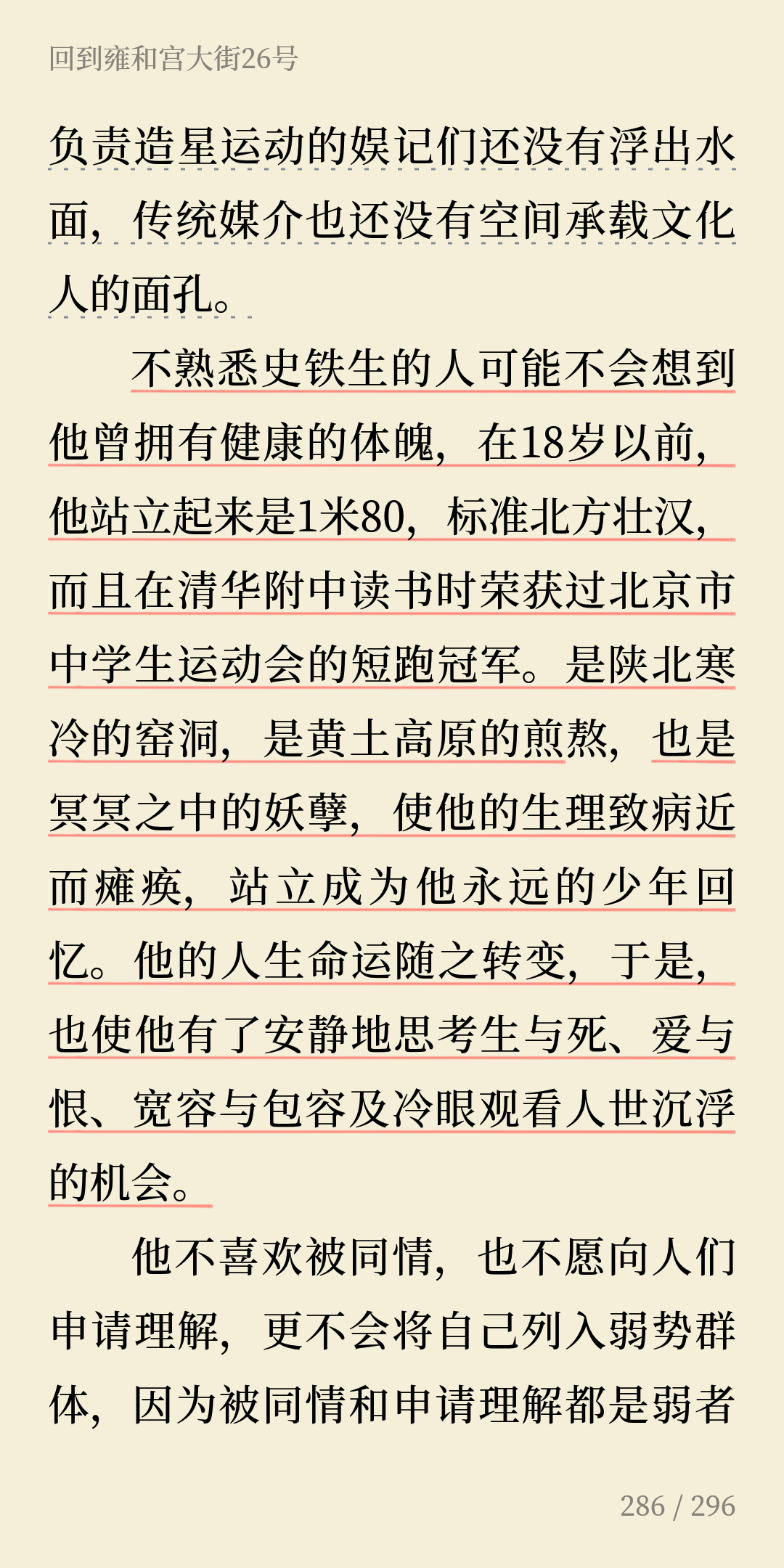 回到雍和宫大街26号

负责造星运动的娱记们还没有浮出水面，传统媒介也还没有空间承载文化人的面孔。

不熟悉史铁生的人可能不会想到他曾拥有健康的体魄，在18岁以前，他站立起来是1米80，标准北方壮汉，而且在清华附中读书时荣获过北京市中学生运动会的短跑冠军。是陕北寒冷的窑洞，是黄土高原的煎熬，也是冥冥之中的妖孽，使他的生理致病近而瘫痪，站立成为他永远的少年回忆。他的人生命运随之转变，于是，也使他有了安静地思考生与死、爱与恨、宽容与包容及冷眼观看人世沉浮的机会。

他不喜欢被同情，也不愿向人们申请理解，更不会将自己列入弱势群体，因为被同情和申请理解都是弱者

286 / 296